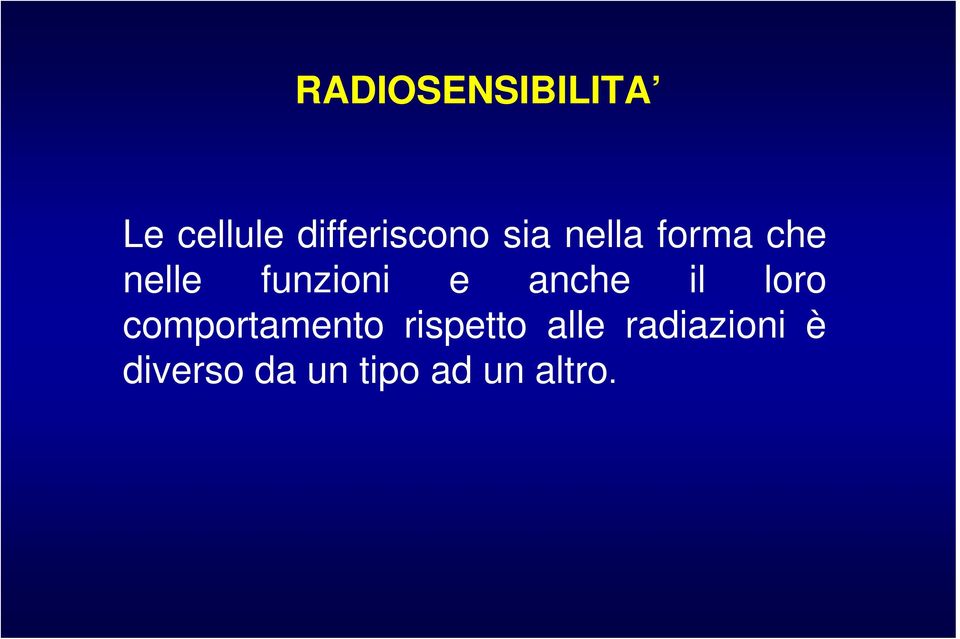 RADIOSENSIBILITA’

Le cellule differiscono sia nella forma che nelle funzioni e anche il loro comportamento rispetto alle radiazioni è diverso da un tipo ad un altro.